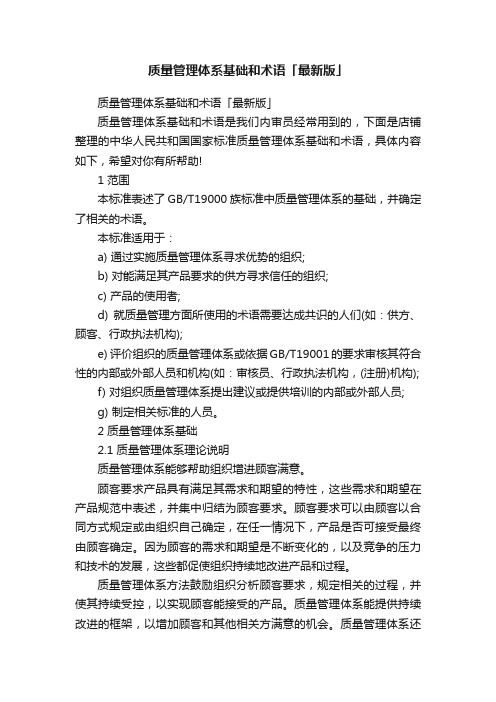 质量管理体系基础和术语「最新版」

质量管理体系基础和术语「最新版」

质量管理体系基础和术语是我们内审员经常用到的，下面是店铺整理的中华人民共和国国家标准质量管理体系基础和术语，具体内容如下，希望对你有所帮助!

1 范围

本标准表述了 GB/T19000 族标准中质量管理体系的基础，并确定了相关的术语。

本标准适用于：

a) 通过实施质量管理体系寻求优势的组织;

b) 对能满足其产品要求的供方寻求信任的组织;

c) 产品的使用者;

d) 就质量管理方面所使用的术语需要达成共识的人们(如：供方、顾客、行政执法机构);

e) 评价组织的质量管理体系或依据 GB/T19001 的要求审核其符合性的内部或外部人员和机构(如：审核员、行政执法机构，(注册)机构);

f) 对组织质量管理体系提出建议或提供培训的内部或外部人员;

g) 制定相关标准的人员。

2 质量管理体系基础

2.1 质量管理体系理论说明

质量管理体系能够帮助组织增进顾客满意。

顾客要求产品具有满足其需求和期望的特性，这些需求和期望在产品规范中表述，并集中归结为顾客要求。顾客要求可以由顾客以合同方式规定或由组织自己确定，在任一情况下，产品是否可接受最终由顾客确定。因为顾客的需求和期望是不断变化的，以及竞争的压力和技术的发展，这些都促使组织持续地改进产品和过程。

质量管理体系方法鼓励组织分析顾客要求，规定相关的过程，并使其持续受控，以实现顾客能接受的产品。质量管理体系能提供持续改进的框架，以增加顾客和其他相关方满意的机会。质量管理体系还